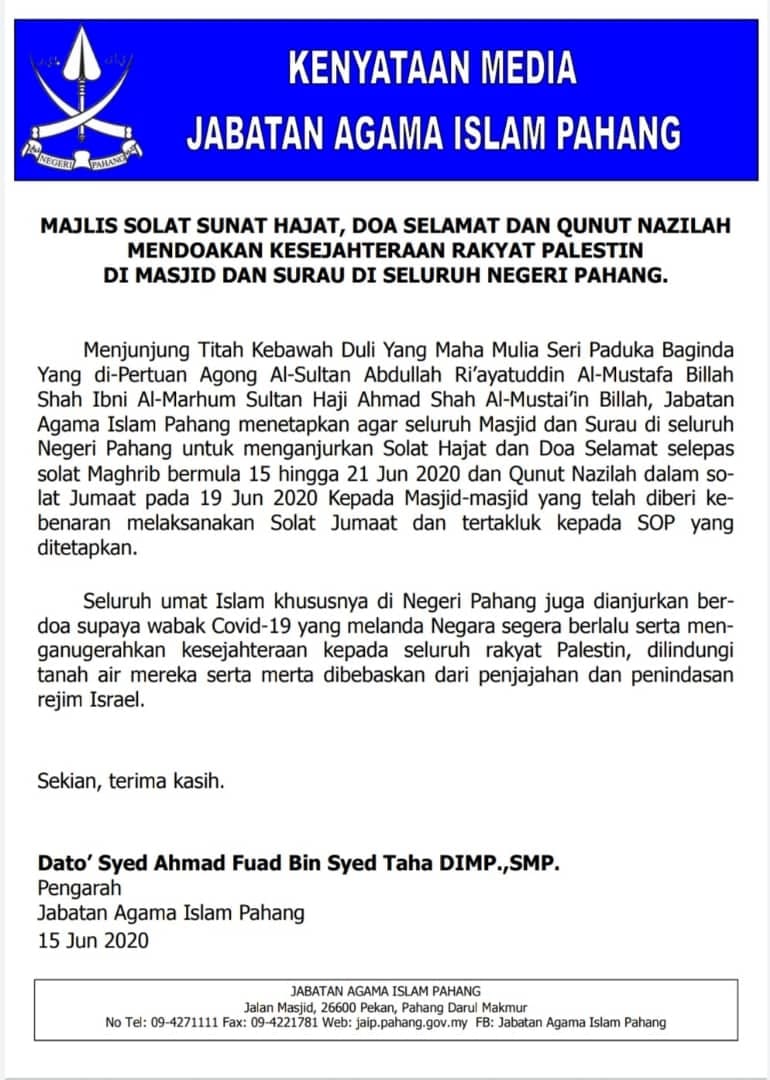 NEGERI PAHANG

KENYATAAN MEDIA
JABATAN AGAMA ISLAM PAHANG

MAJLIS SOLAT SUNAT HAJAT, DOA SELAMAT DAN QUNUT NAZILAH MENDOAKAN KESEJAHTERAAN RAKYAT PALESTIN DI MASJID DAN SURAU DI SELURUH NEGERI PAHANG.

Menjunjung Titah Kebawah Duli Yang Maha Mulia Seri Paduka Baginda Yang di-Pertuan Agong Al-Sultan Abdullah Ri'ayatuddin Al-Mustafa Billah Shah Ibni Al-Marhum Sultan Haji Ahmad Shah Al-Mustai'in Billah, Jabatan Agama Islam Pahang menetapkan agar seluruh Masjid dan Surau di seluruh Negeri Pahang untuk menganjurkan Solat Hajat dan Doa Selamat selepas solat Maghrib bermula 15 hingga 21 Jun 2020 dan Qunut Nazilah dalam solat Jumaat pada 19 Jun 2020 Kepada Masjid-masjid yang telah diberi kebenaran melaksanakan Solat Jumaat dan tertakluk kepada SOP yang ditetapkan.

Seluruh umat Islam khususnya di Negeri Pahang juga dianjurkan berdoa supaya wabak Covid-19 yang melanda Negara segera berlalu serta menganugerahkan kesejahteraan kepada seluruh rakyat Palestin, dilindungi tanah air mereka serta merta dibebaskan dari penjajahan dan penindasan rejim Israel.

Sekian, terima kasih.

Dato' Syed Ahmad Fuad Bin Syed Taha DIMP.,SMP.
Pengarah
Jabatan Agama Islam Pahang
15 Jun 2020

JABATAN AGAMA ISLAM PAHANG
Jalan Masjid, 26600 Pekan, Pahang Darul Makmur
No Tel: 09-4271111 Fax: 09-4221781 Web: jaip.pahang.gov.my FB: Jabatan Agama Islam Pahang